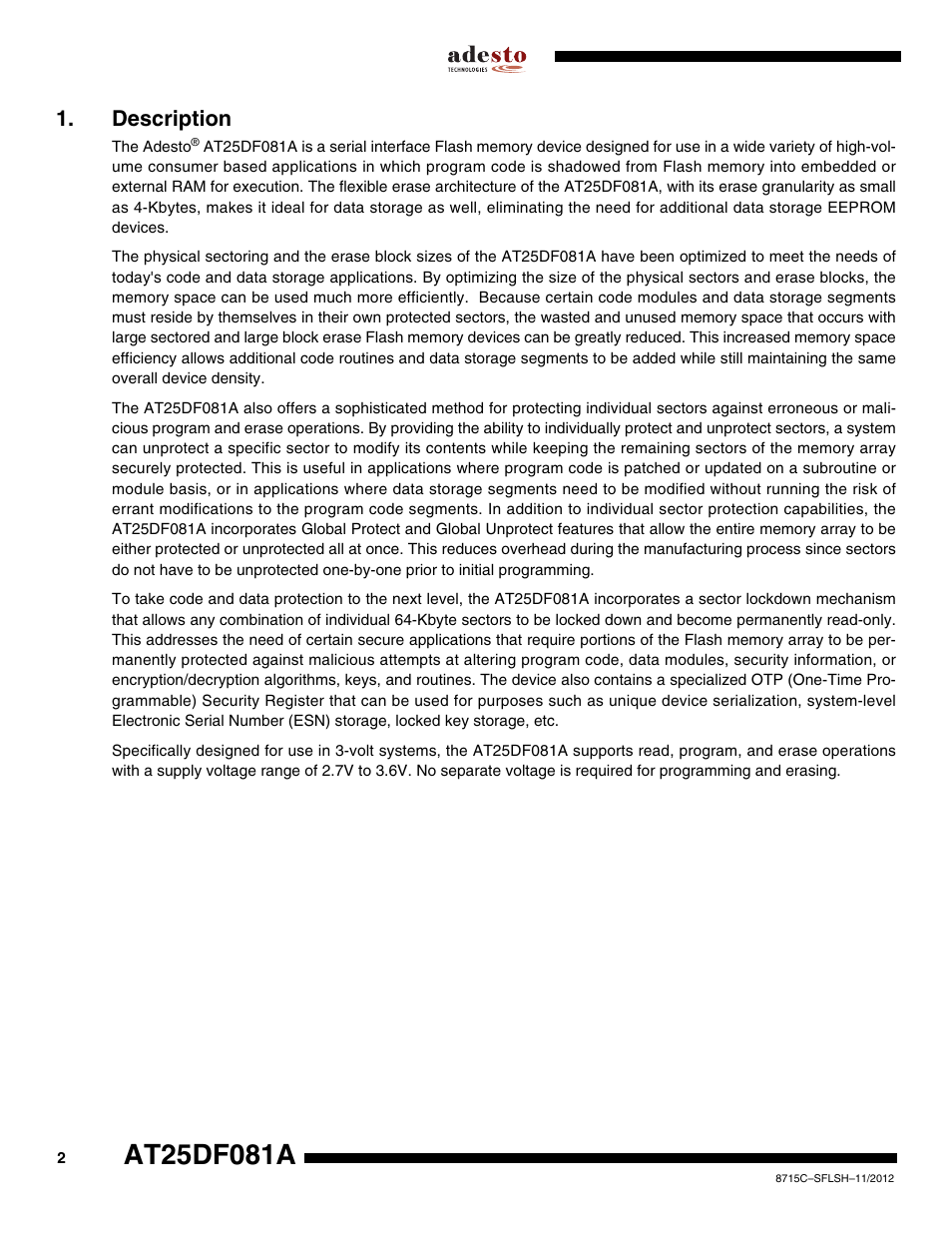 adesto
TECHNOLOGIES

1. Description

The Adesto® AT25DF081A is a serial interface Flash memory device designed for use in a wide variety of high-volume consumer based applications in which program code is shadowed from Flash memory into embedded or external RAM for execution. The flexible erase architecture of the AT25DF081A, with its erase granularity as small as 4-Kbytes, makes it ideal for data storage as well, eliminating the need for additional data storage EEPROM devices.

The physical sectoring and the erase block sizes of the AT25DF081A have been optimized to meet the needs of today's code and data storage applications. By optimizing the size of the physical sectors and erase blocks, the memory space can be used much more efficiently. Because certain code modules and data storage segments must reside by themselves in their own protected sectors, the wasted and unused memory space that occurs with large sectored and large block erase Flash memory devices can be greatly reduced. This increased memory space efficiency allows additional code routines and data storage segments to be added while still maintaining the same overall device density.

The AT25DF081A also offers a sophisticated method for protecting individual sectors against erroneous or malicious program and erase operations. By providing the ability to individually protect and unprotect sectors, a system can unprotect a specific sector to modify its contents while keeping the remaining sectors of the memory array securely protected. This is useful in applications where program code is patched or updated on a subroutine or module basis, or in applications where data storage segments need to be modified without running the risk of errant modifications to the program code segments. In addition to individual sector protection capabilities, the AT25DF081A incorporates Global Protect and Global Unprotect features that allow the entire memory array to be either protected or unprotected all at once. This reduces overhead during the manufacturing process since sectors do not have to be unprotected one-by-one prior to initial programming.

To take code and data protection to the next level, the AT25DF081A incorporates a sector lockdown mechanism that allows any combination of individual 64-Kbyte sectors to be locked down and become permanently read-only. This addresses the need of certain secure applications that require portions of the Flash memory array to be permanently protected against malicious attempts at altering program code, data modules, security information, or encryption/decryption algorithms, keys, and routines. The device also contains a specialized OTP (One-Time Programmable) Security Register that can be used for purposes such as unique device serialization, system-level Electronic Serial Number (ESN) storage, locked key storage, etc.

Specifically designed for use in 3-volt systems, the AT25DF081A supports read, program, and erase operations with a supply voltage range of 2.7V to 3.6V. No separate voltage is required for programming and erasing.

2 AT25DF081A

8715C–SFLSH–11/2012